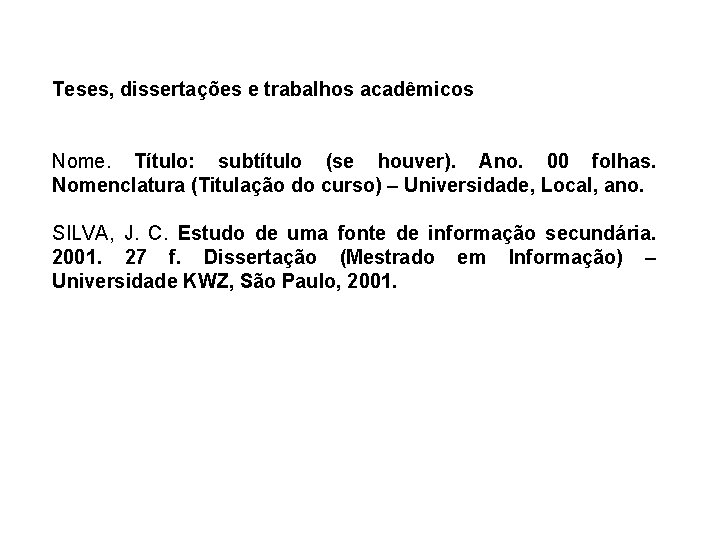 Teses, dissertações e trabalhos acadêmicos

Nome. Título: subtítulo (se houver). Ano. 00 folhas. Nomenclatura (Titulação do curso) – Universidade, Local, ano.

SILVA, J. C. Estudo de uma fonte de informação secundária. 2001. 27 f. Dissertação (Mestrado em Informação) – Universidade KWZ, São Paulo, 2001.